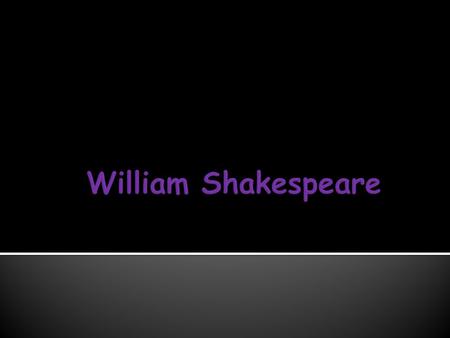 William Shakespeare